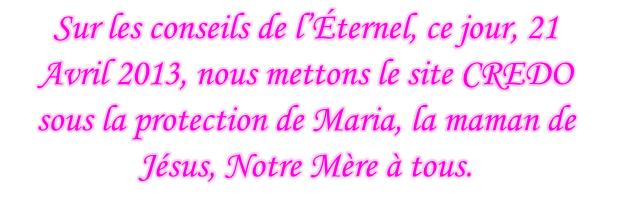 Sur les conseils de l’Éternel, ce jour, 21 Avril 2013, nous mettons le site CREDO sous la protection de Maria, la maman de Jésus, Notre Mère à tous.